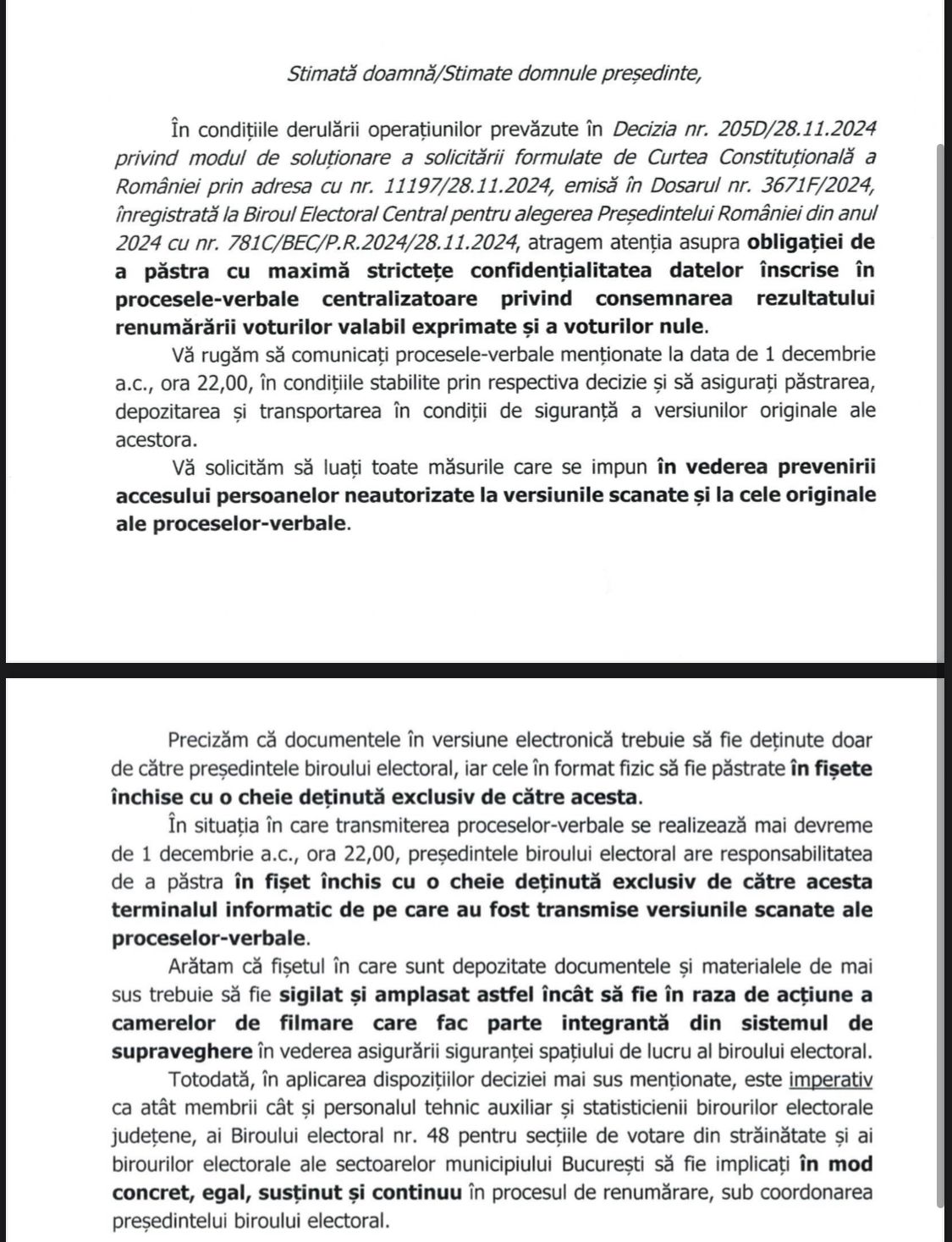 Stimată doamnă/Stimate domnule președinte,

În condițiile derulării operațiunilor prevăzute în Decizia nr. 205D/28.11.2024 privind modul de soluționare a solicitării formulate de Curtea Constituțională a României prin adresa cu nr. 11197/28.11.2024, emisă în Dosarul nr. 3671F/2024, înregistrată la Biroul Electoral Central pentru alegerea Președintelui României din anul 2024 cu nr. 781C/BEC/P.R.2024/28.11.2024, atragem atenția asupra obligației de a păstra cu maximă strictețe confidențialitatea datelor înscrise în procesele-verbale centralizatoare privind consemnarea rezultatului renumărării voturilor valabil exprimate și a voturilor nule.

Vă rugăm să comunicați procesele-verbale menționate la data de 1 decembrie a.c., ora 22,00, în condițiile stabilite prin respectiva decizie și să asigurați păstrarea, depozitarea și transportarea în condiții de siguranță a versiunilor originale ale acestora.

Vă solicităm să luați toate măsurile care se impun în vederea prevenirii accesului persoanelor neautorizate la versiunile scanate și la cele originale ale proceselor-verbale.

Precizăm că documentele în versiune electronică trebuie să fie deținute doar de către președintele biroului electoral, iar cele în format fizic să fie păstrate în fișete închise cu o cheie deținută exclusiv de către acesta.

În situația în care transmiterea proceselor-verbale se realizează mai devreme de 1 decembrie a.c., ora 22,00, președintele biroului electoral are responsabilitatea de a păstra în fișet închis cu o cheie deținută exclusiv de către acesta terminalul informatic de pe care au fost transmise versiunile scanate ale proceselor-verbale.

Arătam că fișetul în care sunt depozitate documentele și materialele de mai sus trebuie să fie sigilat și amplasat astfel încât să fie în raza de acțiune a camerelor de filmare care fac parte integrantă din sistemul de supraveghere în vederea asigurării siguranței spațiului de lucru al biroului electoral.

Totodată, în aplicarea dispozițiilor deciziei mai sus menționate, este imperativ ca atât membrii cât și personalul tehnic auxiliar și statisticienii birourilor electorale județene, ai Biroului electoral nr. 48 pentru secțiile de votare din străinătate și ai birourilor electorale ale sectoarelor municipiului București să fie implicați în mod concret, egal, susținut și continuu în procesul de renumărare, sub coordonarea președintelui biroului electoral.